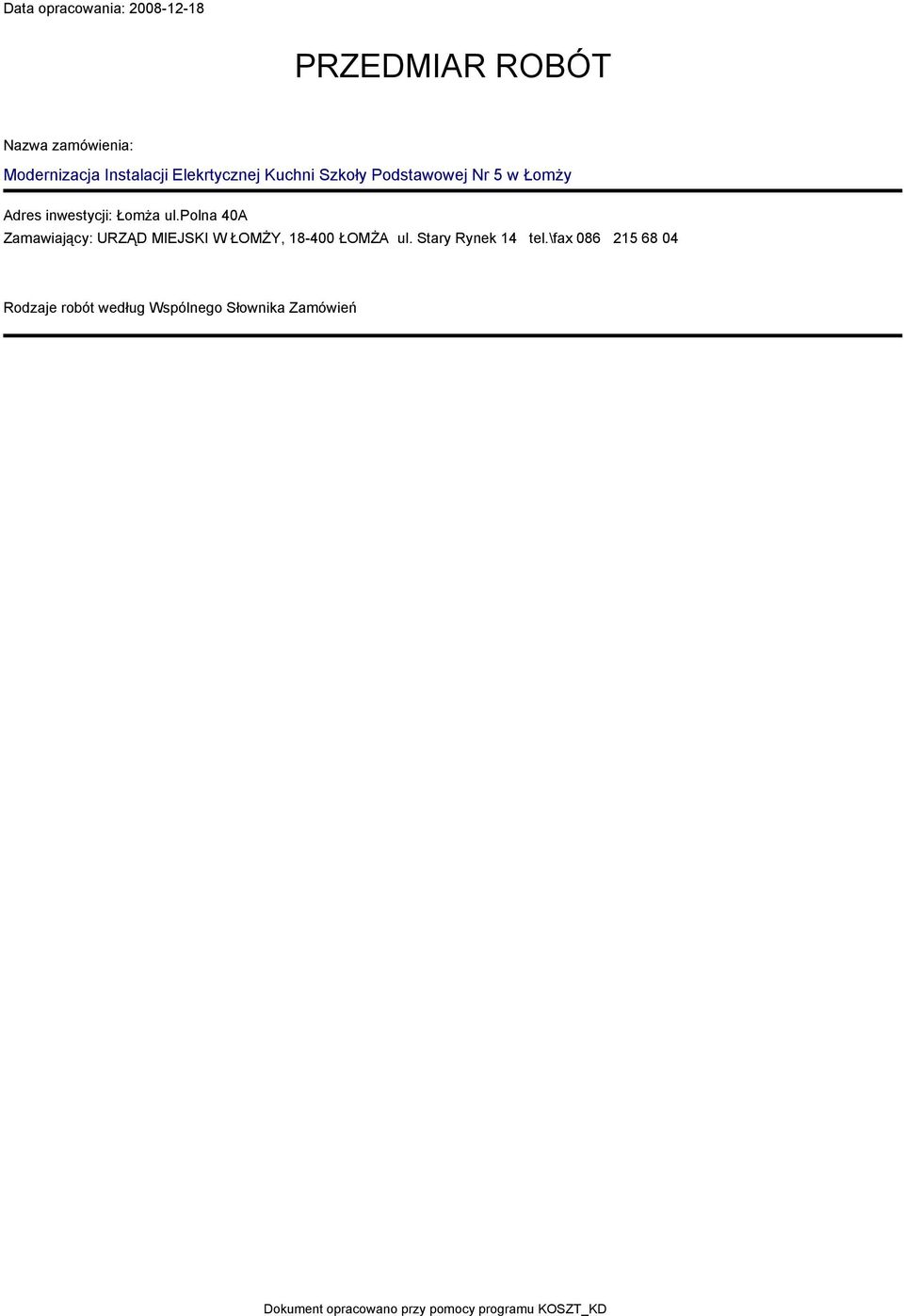 Data opracowania: 2008-12-18

PRZEDMIAR ROBÓT

Nazwa zamówienia:

Modernizacja Instalacji Elekrtycznej Kuchni Szkoły Podstawowej Nr 5 w Łomży

Adres inwestycji: Łomża ul.polna 40A

Zamawiający: URZĄD MIEJSKI W ŁOMŻY, 18-400 ŁOMŻA ul. Stary Rynek 14 tel.\fax 086 215 68 04

Rodzaje robót według Wspólnego Słownika Zamówień

Dokument opracowano przy pomocy programu KOSZT_KD